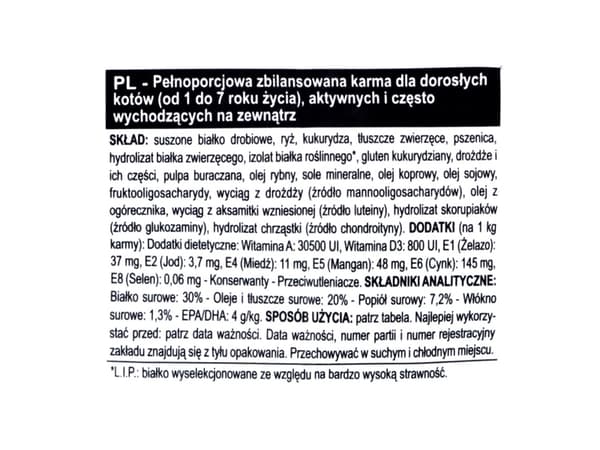 PL - Pełnoporcjowa zbilansowana karma dla dorosłych kotów (od 1 do 7 roku życia), aktywnych i często wychodzących na zewnątrz

SKŁAD: suszone białko drobiowe, ryż, kukurydza, tłuszcze zwierzęce, pszenica, hydrolizat białka zwierzęcego, izolat białka roślinnego*, gluten kukurydziany, drożdże i ich części, pulpa buraczana, olej rybny, sole mineralne, olej koprowy, olej sojowy, fruktooligosacharydy, wyciąg z drożdży (źródło mannooligosacharydów), olej z ogórecznika, wyciąg z aksamitki wzniesionej (źródło luteiny), hydrolizat skorupiaków (źródło glukozaminy), hydrolizat chrząstki (źródło chondroityny). DODATKI (na 1 kg karmy): Dodatki dietetyczne: Witamina A: 30500 UI, Witamina D3: 800 UI, E1 (Żelazo): 37 mg, E2 (Jod): 3,7 mg, E4 (Miedź): 11 mg, E5 (Mangan): 48 mg, E6 (Cynk): 145 mg, E8 (Selen): 0,06 mg - Konserwanty - Przeciwutleniacze. SKŁADNIKI ANALITYCZNE: Białko surowe: 30% - Oleje i tłuszcze surowe: 20% - Popiół surowy: 7,2% - Włókno surowe: 1,3% - EPA/DHA: 4 g/kg. SPOSÓB UŻYCIA: patrz tabela. Najlepiej wykorzystać przed: patrz data ważności. Data ważności, numer partii i numer rejestracyjny zakładu znajdują się z tyłu opakowania. Przechowywać w suchym i chłodnym miejscu.

*L.I.P.: białko wyselekcjonowane ze względu na bardzo wysoką strawność.